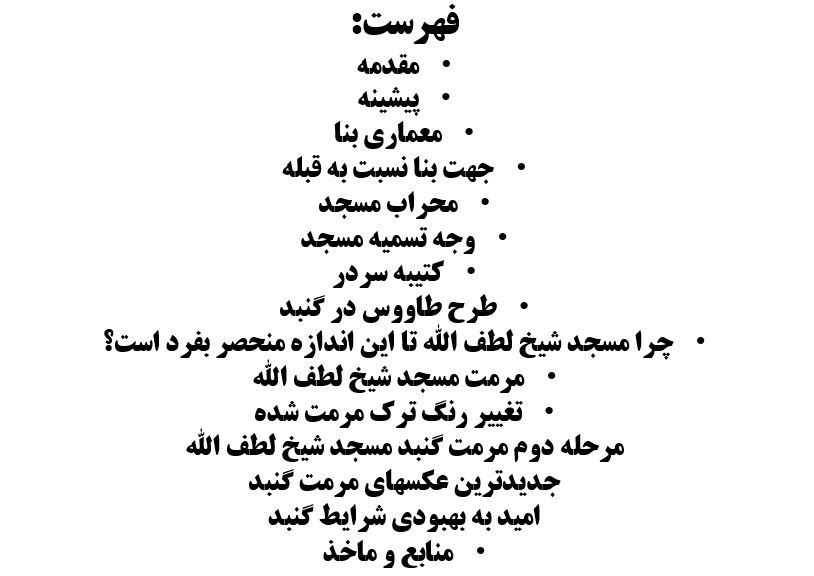 فهرست:
• مقدمه
• پیشینه
• معماری بنا
• جهت بنا نسبت به قبله
• محراب مسجد
• وجه تسمیه مسجد
• کتیبه سردر
• طرح طاووس در گنبد
• چرا مسجد شیخ لطف الله تا این اندازه منحصر بفرد است؟
• مرمت مسجد شیخ لطف الله
• تغییر رنگ ترک مرمت شده
مرحله دوم مرمت گنبد مسجد شیخ لطف الله
جدیدترین عکسهای مرمت گنبد
امید به بهبودی شرایط گنبد
• منابع و ماخذ